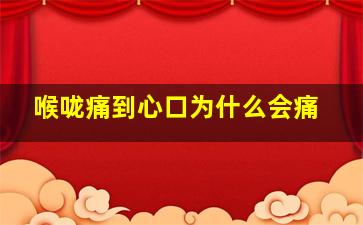 喉咙痛到心口为什么会痛